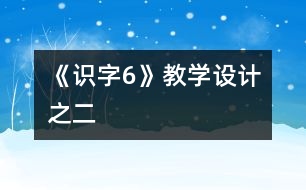 《识字6》教学设计之二